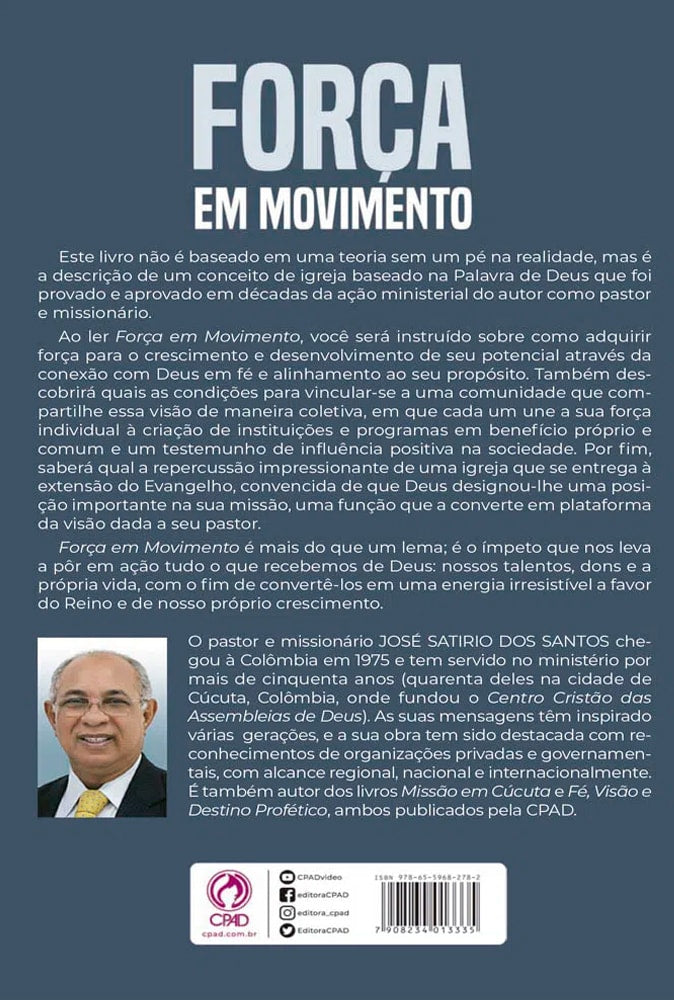 FORÇA
EM MOVIMENTO

Este livro não é baseado em uma teoria sem um pé na realidade, mas é a descrição de um conceito de igreja baseado na Palavra de Deus que foi provado e aprovado em décadas da ação ministerial do autor como pastor e missionário.

Ao ler Força em Movimento, você será instruído sobre como adquirir força para o crescimento e desenvolvimento de seu potencial através da conexão com Deus em fé e alinhamento ao seu propósito. Também descobrirá quais as condições para vincular-se a uma comunidade que compartilhe essa visão de maneira coletiva, em que cada um une a sua força individual à criação de instituições e programas em benefício próprio e comum e um testemunho de influência positiva na sociedade. Por fim, saberá qual a repercussão impressionante de uma igreja que se entrega à extensão do Evangelho, convencida de que Deus designou-lhe uma posição importante na sua missão, uma função que a converte em plataforma da visão dada a seu pastor.

Força em Movimento é mais do que um lema; é o ímpeto que nos leva a pôr em ação tudo o que recebemos de Deus: nossos talentos, dons e a própria vida, com o fim de convertê-los em uma energia irresistível a favor do Reino e de nosso próprio crescimento.

O pastor e missionário JOSÉ SATIRIO DOS SANTOS chegou à Colômbia em 1975 e tem servido no ministério por mais de cinquenta anos (quarenta deles na cidade de Cúcuta, Colômbia, onde fundou o Centro Cristão das Assembleias de Deus). As suas mensagens têm inspirado várias gerações, e a sua obra tem sido destacada com reconhecimentos de organizações privadas e governamentais, com alcance regional, nacional e internacionalmente. É também autor dos livros Missão em Cúcuta e Fé, Visão e Destino Profético, ambos publicados pela CPAD.

CPAD
cpad.com.br
CPADvideo
editoraCPAD
editora_cpad
EditoraCPAD
ISBN 978-65-5968-278-2
7 908234 013335